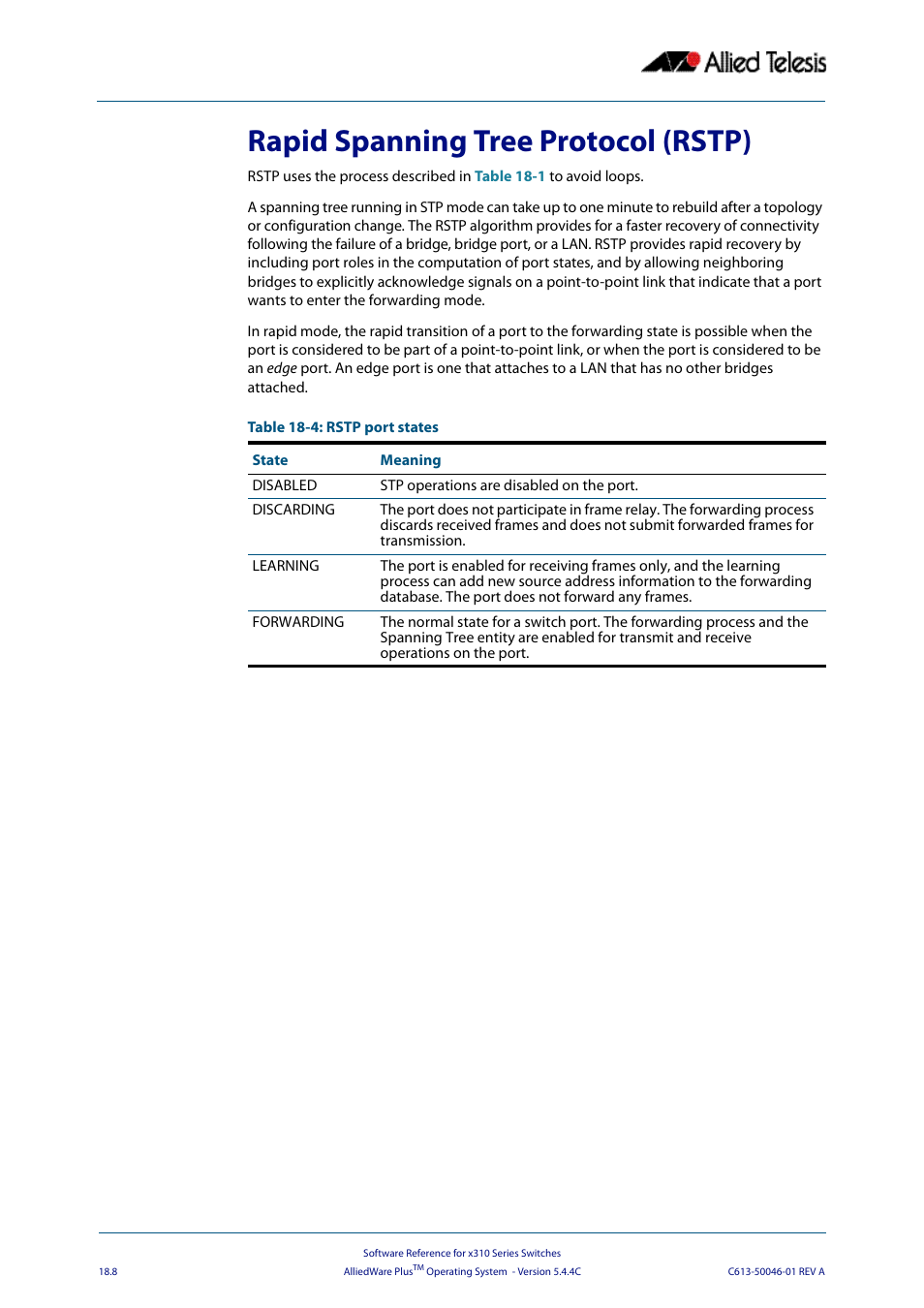 Allied Telesis

Rapid Spanning Tree Protocol (RSTP)

RSTP uses the process described in Table 18-1 to avoid loops.

A spanning tree running in STP mode can take up to one minute to rebuild after a topology or configuration change. The RSTP algorithm provides for a faster recovery of connectivity following the failure of a bridge, bridge port, or a LAN. RSTP provides rapid recovery by including port roles in the computation of port states, and by allowing neighboring bridges to explicitly acknowledge signals on a point-to-point link that indicate that a port wants to enter the forwarding mode.

In rapid mode, the rapid transition of a port to the forwarding state is possible when the port is considered to be part of a point-to-point link, or when the port is considered to be an edge port. An edge port is one that attaches to a LAN that has no other bridges attached.

Table 18-4: RSTP port states

| State | Meaning |
|---|---|
| DISABLED | STP operations are disabled on the port. |
| DISCARDING | The port does not participate in frame relay. The forwarding process discards received frames and does not submit forwarded frames for transmission. |
| LEARNING | The port is enabled for receiving frames only, and the learning process can add new source address information to the forwarding database. The port does not forward any frames. |
| FORWARDING | The normal state for a switch port. The forwarding process and the Spanning Tree entity are enabled for transmit and receive operations on the port. |

Software Reference for x310 Series Switches
18.8 AlliedWare Plus$^{TM}$ Operating System - Version 5.4.4C C613-50046-01 REV A